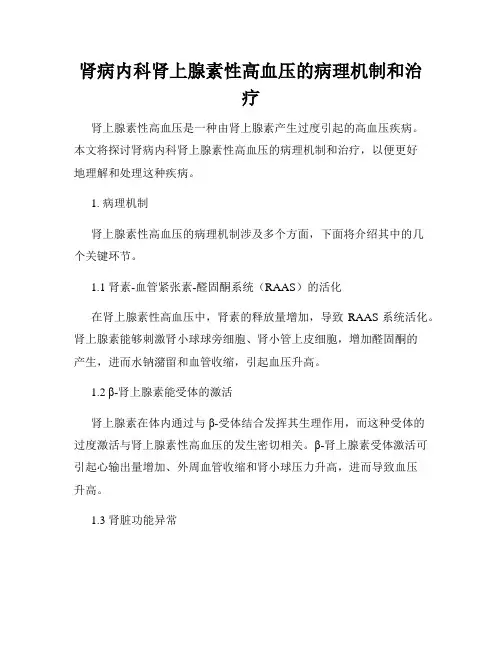 肾病内科肾上腺素性高血压的病理机制和治疗

肾上腺素性高血压是一种由肾上腺素产生过度引起的高血压疾病。本文将探讨肾病内科肾上腺素性高血压的病理机制和治疗，以便更好地理解和处理这种疾病。

1. 病理机制

肾上腺素性高血压的病理机制涉及多个方面，下面将介绍其中的几个关键环节。

1.1 肾素-血管紧张素-醛固酮系统（RAAS）的活化

在肾上腺素性高血压中，肾素的释放量增加，导致 RAAS 系统活化。肾上腺素能够刺激肾小球球旁细胞、肾小管上皮细胞，增加醛固酮的产生，进而水钠潴留和血管收缩，引起血压升高。

1.2 β-肾上腺素能受体的激活

肾上腺素在体内通过与 β-受体结合发挥其生理作用，而这种受体的过度激活与肾上腺素性高血压的发生密切相关。β-肾上腺素受体激活可引起心输出量增加、外周血管收缩和肾小球压力升高，进而导致血压升高。

1.3 肾脏功能异常